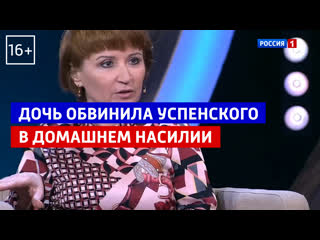 16+

РОССИЯ 1

ДОЧЬ ОБВИНИЛА УСПЕНСКОГО
В ДОМАШНЕМ НАСИЛИИ